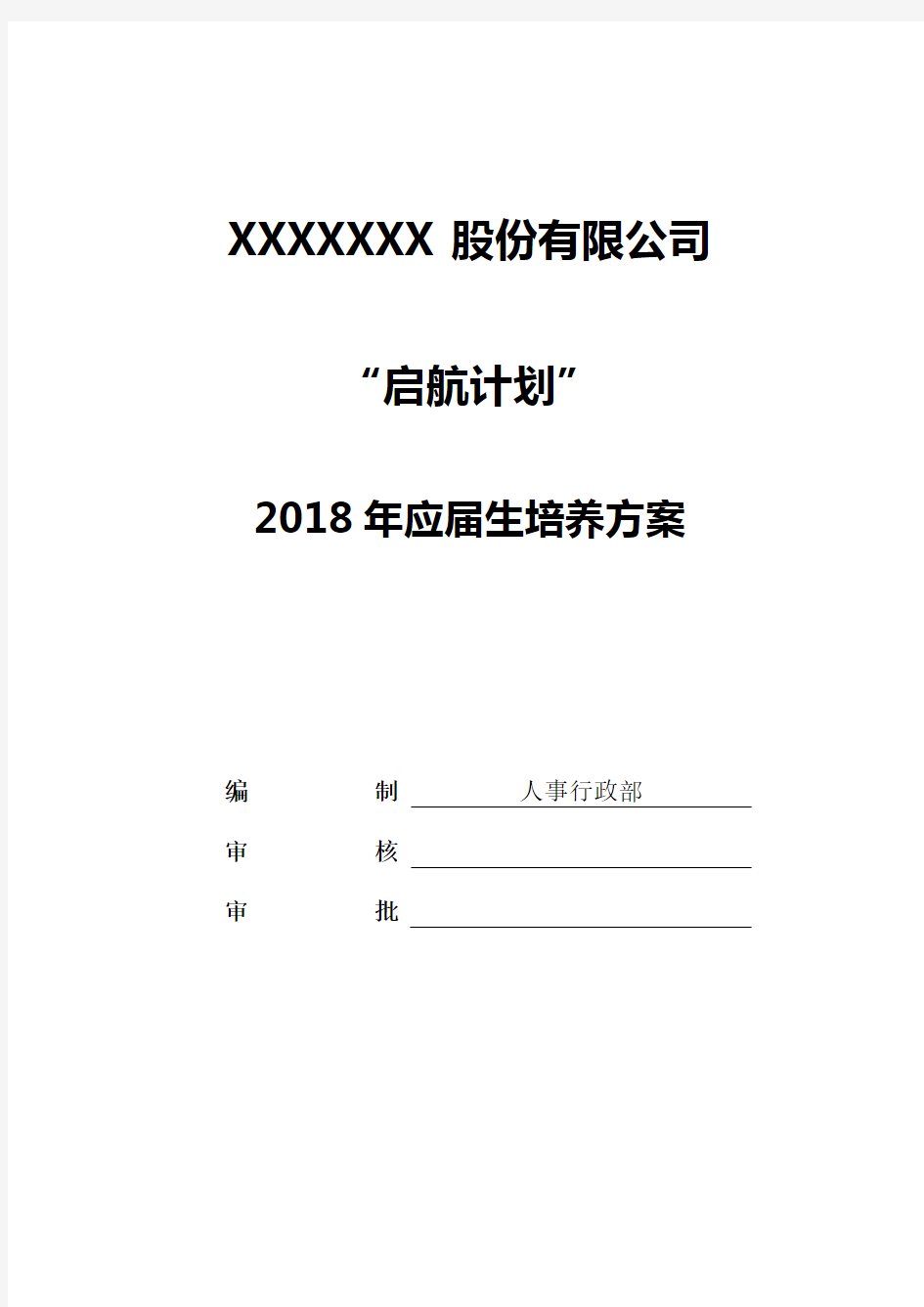 XXXXXXX 股份有限公司

“启航计划”

2018 年应届生培养方案

编　　制　人事行政部

审　　核

审　　批